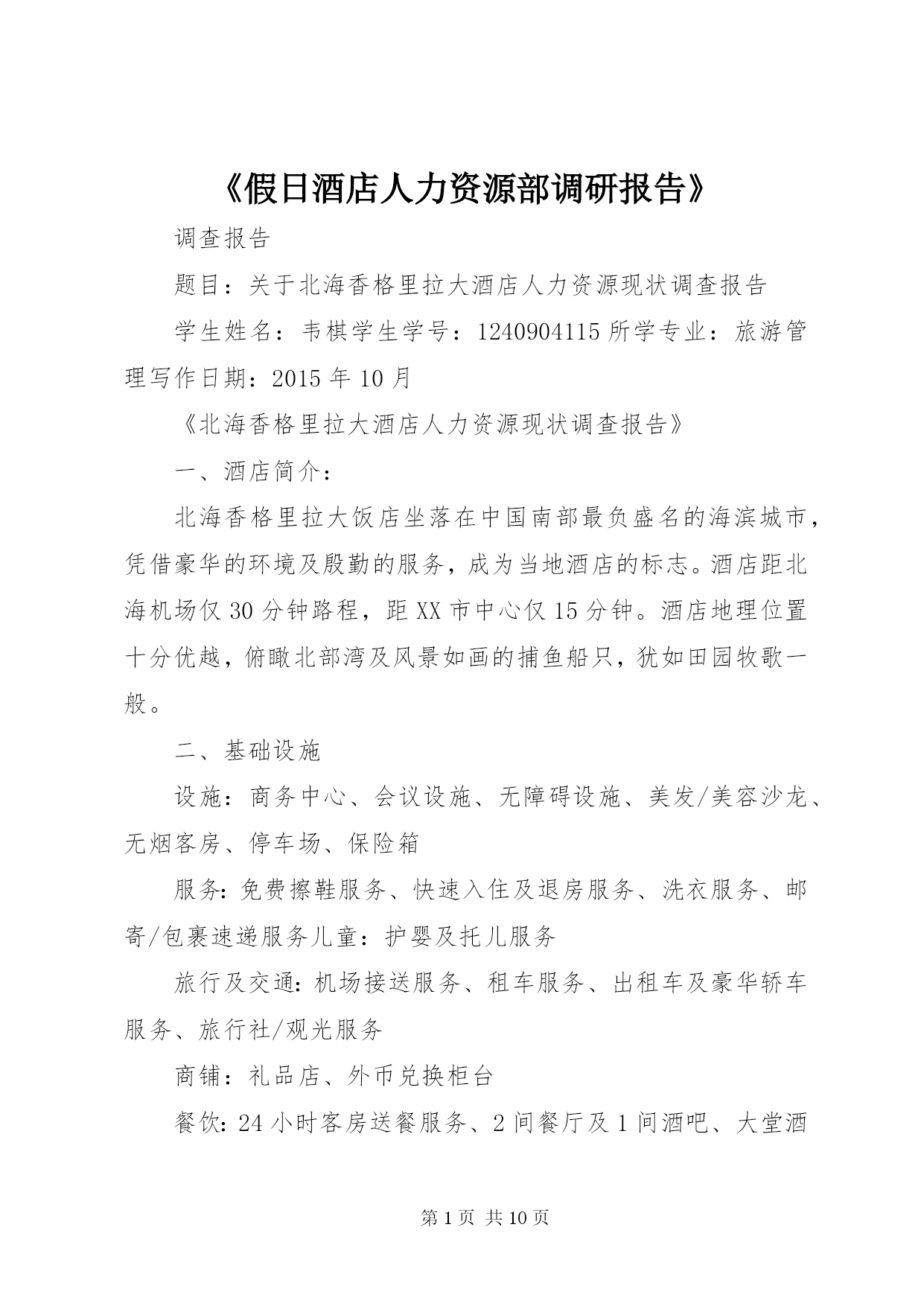 《假日酒店人力资源部调研报告》

调查报告

题目：关于北海香格里拉大酒店人力资源现状调查报告

学生姓名：韦棋学生学号：1240904115 所学专业：旅游管理写作日期：2015 年 10 月

《北海香格里拉大酒店人力资源现状调查报告》

一、酒店简介：

北海香格里拉大饭店坐落在中国南部最负盛名的海滨城市，凭借豪华的环境及殷勤的服务，成为当地酒店的标志。酒店距北海机场仅 30 分钟路程，距 XX 市中心仅 15 分钟。酒店地理位置十分优越，俯瞰北部湾及风景如画的捕鱼船只，犹如田园牧歌一般。

二、基础设施

设施：商务中心、会议设施、无障碍设施、美发/美容沙龙、无烟客房、停车场、保险箱

服务：免费擦鞋服务、快速入住及退房服务、洗衣服务、邮寄/包裹速递服务儿童：护婴及托儿服务

旅行及交通：机场接送服务、租车服务、出租车及豪华轿车服务、旅行社/观光服务

商铺：礼品店、外币兑换柜台

餐饮：24 小时客房送餐服务、2 间餐厅及 1 间酒吧、大堂酒

第 1 页 共 10 页